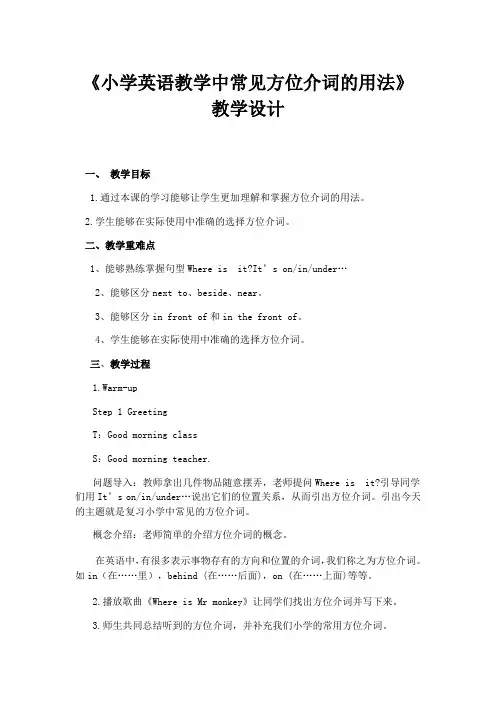 《小学英语教学中常见方位介词的用法》
教学设计

一、 教学目标

1.通过本课的学习能够让学生更加理解和掌握方位介词的用法。

2.学生能够在实际使用中准确的选择方位介词。

二、教学重难点

1、能够熟练掌握句型Where is it?It's on/in/under…

2、能够区分next to、beside、near。

3、能够区分in front of和in the front of。

4、学生能够在实际使用中准确的选择方位介词。

三、教学过程

1.Warm-up

Step 1 Greeting

T：Good morning class

S：Good morning teacher.

问题导入：教师拿出几件物品随意摆弄，老师提问Where is it?引导同学们用It's on/in/under…说出它们的位置关系，从而引出方位介词。引出今天的主题就是复习小学中常见的方位介词。

概念介绍：老师简单的介绍方位介词的概念。

在英语中，有很多表示事物存有的方向和位置的介词，我们称之为方位介词。如in（在……里），behind（在……后面），on（在……上面）等等。

2.播放歌曲《Where is Mr monkey》让同学们找出方位介词并写下来。

3.师生共同总结听到的方位介词，并补充我们小学的常用方位介词。